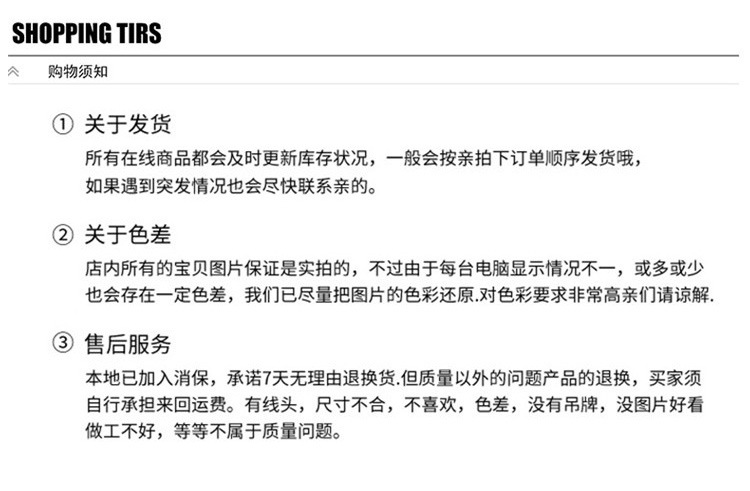 SHOPPING TIRS

购物须知

① 关于发货

所有在线商品都会及时更新库存状况，一般会按亲拍下订单顺序发货哦，如果遇到突发情况也会尽快联系亲的。

② 关于色差

店内所有的宝贝图片保证是实拍的，不过由于每台电脑显示情况不一，或多或少也会存在一定色差，我们已尽量把图片的色彩还原.对色彩要求非常高亲们请谅解.

③ 售后服务

本地已加入消保，承诺7天无理由退换货.但质量以外的问题产品的退换，买家须自行承担来回运费。有线头，尺寸不合，不喜欢，色差，没有吊牌，没图片好看做工不好，等等不属于质量问题。